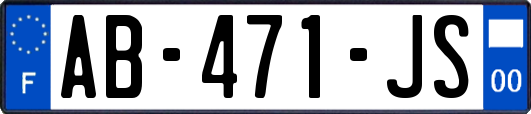 F

AB-471-JS

00